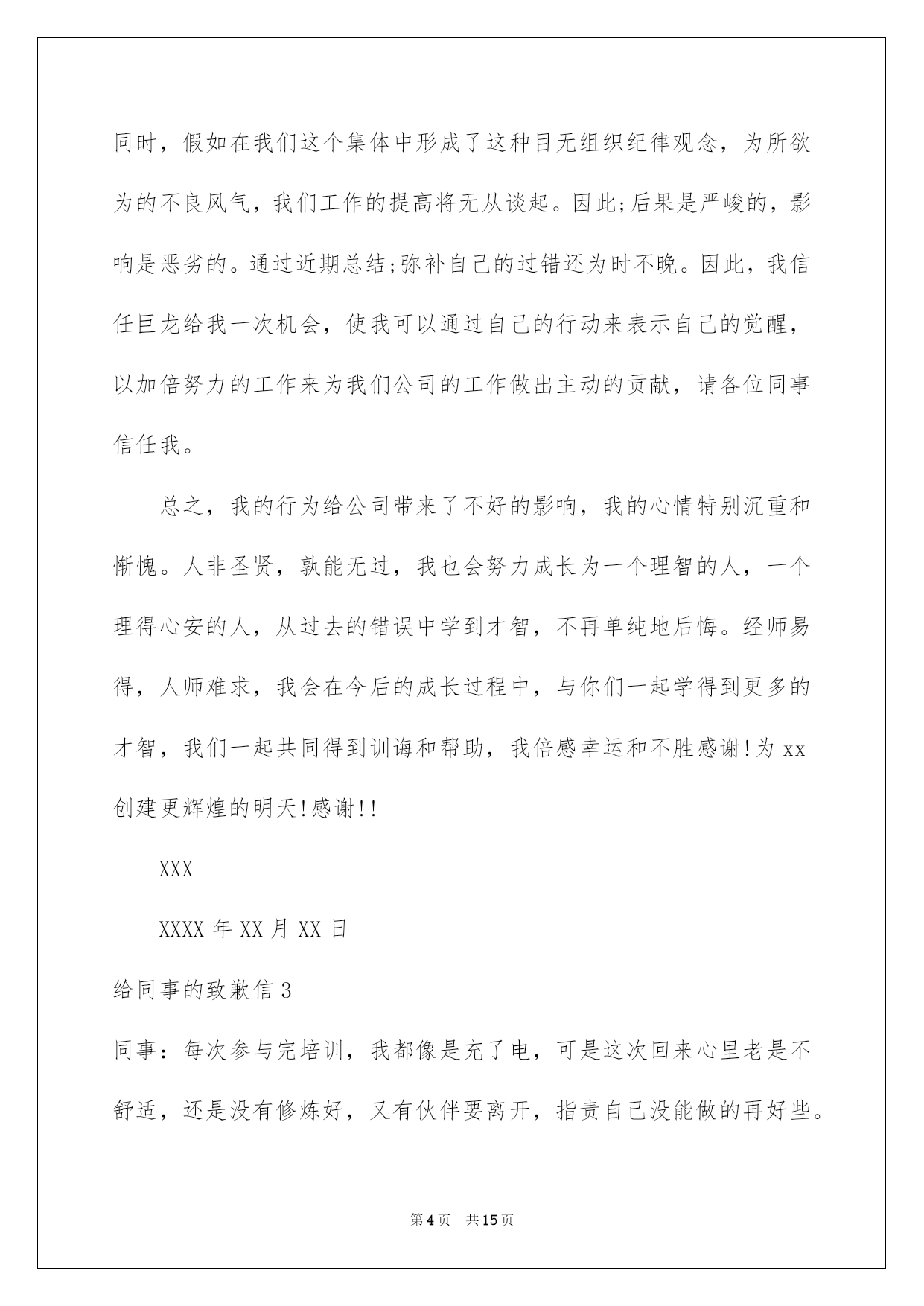 同时，假如在我们这个集体中形成了这种目无组织纪律观念，为所欲为的不良风气，我们工作的提高将无从谈起。因此;后果是严峻的，影响是恶劣的。通过近期总结;弥补自己的过错还为时不晚。因此，我信任巨龙给我一次机会，使我可以通过自己的行动来表示自己的觉醒，以加倍努力的工作来为我们公司的工作做出主动的贡献，请各位同事信任我。

总之，我的行为给公司带来了不好的影响，我的心情特别沉重和惭愧。人非圣贤，孰能无过，我也会努力成长为一个理智的人，一个理得心安的人，从过去的错误中学到才智，不再单纯地后悔。经师易得，人师难求，我会在今后的成长过程中，与你们一起学得到更多的才智，我们一起共同得到训诲和帮助，我倍感幸运和不胜感谢!为 xx 创建更辉煌的明天!感谢!!

XXX

XXXX 年 XX 月 XX 日

给同事的致歉信 3

同事：每次参与完培训，我都像是充了电，可是这次回来心里老是不舒适，还是没有修炼好，又有伙伴要离开，指责自己没能做的再好些。

第 4 页 共 15 页